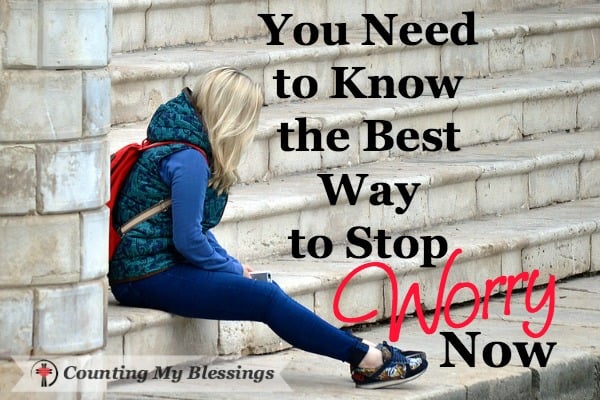 You Need to Know the Best Way to Stop Worry Now

Counting My Blessings